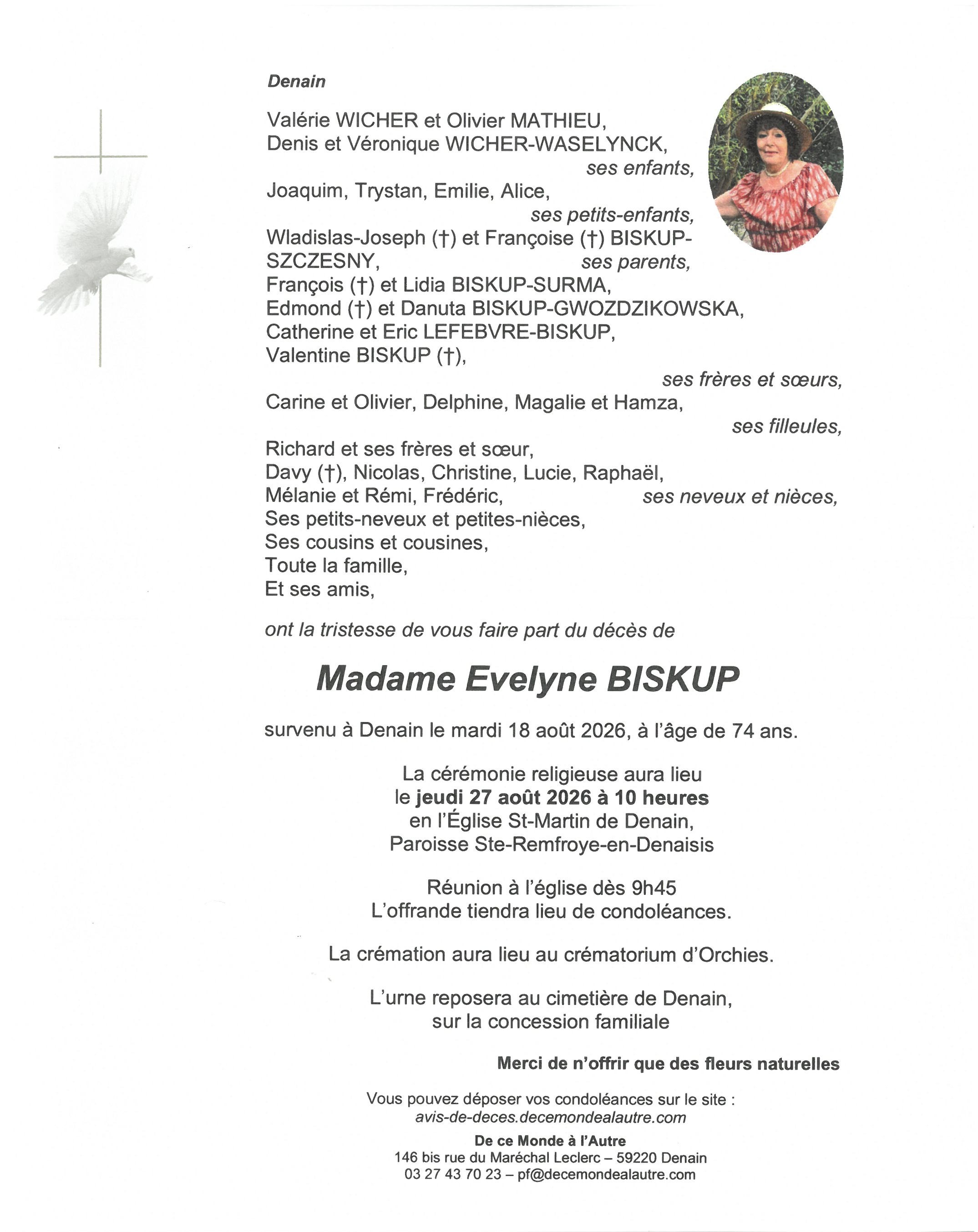 Denain

Valérie WICHER et Olivier MATHIEU,
Denis et Véronique WICHER-WASELYNCK,
ses enfants,
Joaquim, Trystan, Emilie, Alice,
ses petits-enfants,
Wladislas-Joseph (†) et Françoise (†) BISKUP-SZCZESNY,
ses parents,
François (†) et Lidia BISKUP-SURMA,
Edmond (†) et Danuta BISKUP-GWOZDZIKOWSKA,
Catherine et Eric LEFEBVRE-BISKUP,
Valentine BISKUP (†),
ses frères et sœurs,
Carine et Olivier, Delphine, Magalie et Hamza,
ses filleules,
Richard et ses frères et sœur,
Davy (†), Nicolas, Christine, Lucie, Raphaël,
Mélanie et Rémi, Frédéric,
ses neveux et nièces,
Ses petits-neveux et petites-nièces,
Ses cousins et cousines,
Toute la famille,
Et ses amis,

ont la tristesse de vous faire part du décès de

Madame Evelyne BISKUP

survenu à Denain le mardi 18 août 2026, à l'âge de 74 ans.

La cérémonie religieuse aura lieu
le jeudi 27 août 2026 à 10 heures
en l'Église St-Martin de Denain,
Paroisse Ste-Remfroye-en-Denaisis

Réunion à l'église dès 9h45
L'offrande tiendra lieu de condoléances.

La crémation aura lieu au crématorium d'Orchies.

L'urne reposera au cimetière de Denain,
sur la concession familiale

Merci de n'offrir que des fleurs naturelles

Vous pouvez déposer vos condoléances sur le site :
avis-de-deces.decemondealautre.com

De ce Monde à l'Autre
146 bis rue du Maréchal Leclerc – 59220 Denain
03 27 43 70 23 – pf@decemondealautre.com